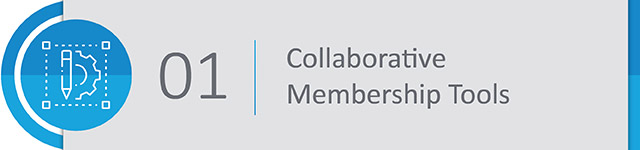 01

Collaborative Membership Tools